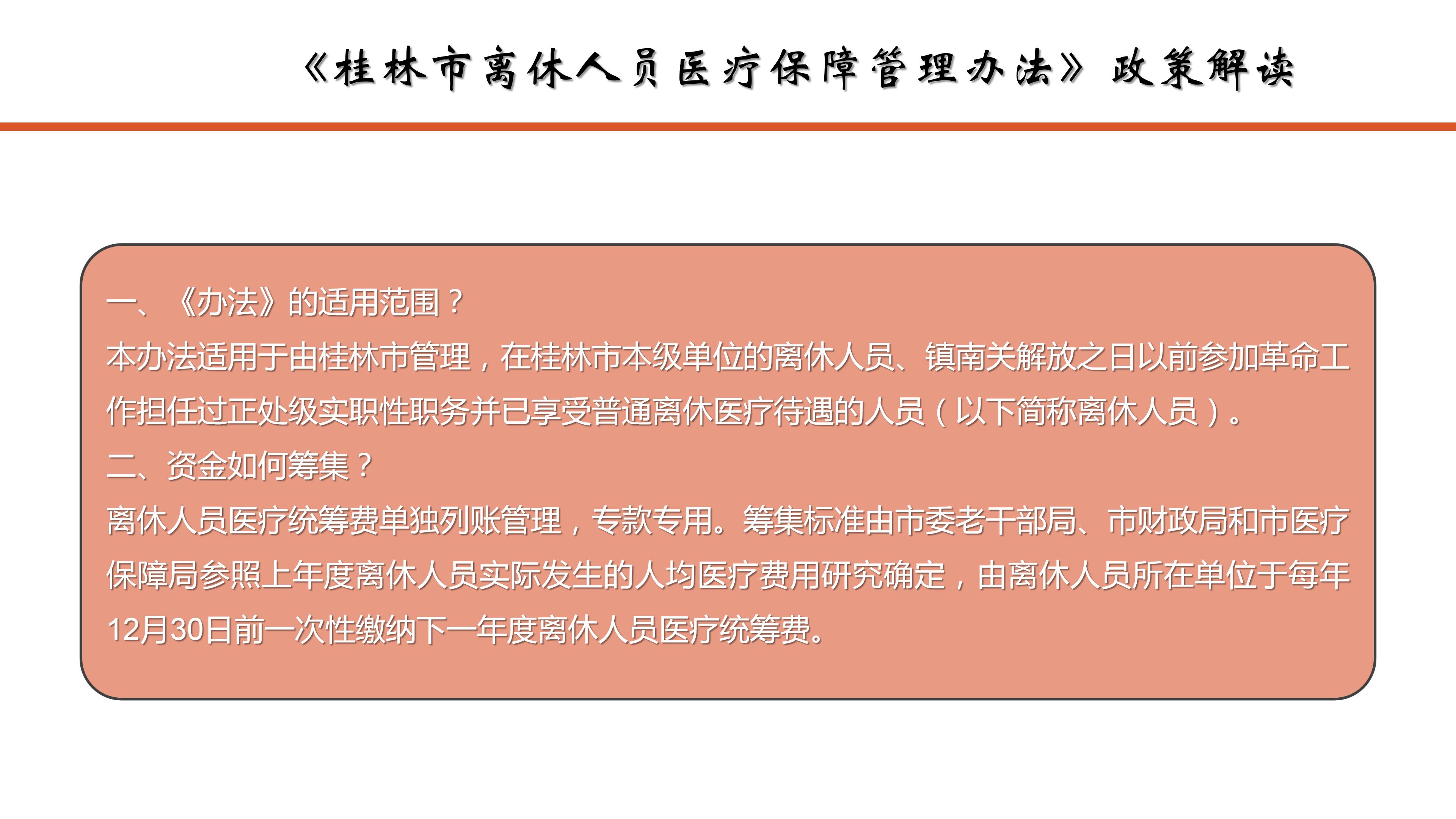 《桂林市离休人员医疗保障管理办法》政策解读

一、《办法》的适用范围？
本办法适用于由桂林市管理，在桂林市本级单位的离休人员、镇南关解放之日以前参加革命工作担任过正处级实职性职务并已享受普通离休医疗待遇的人员（以下简称离休人员）。
二、资金如何筹集？
离休人员医疗统筹费单独列账管理，专款专用。筹集标准由市委老干部局、市财政局和市医疗保障局参照上年度离休人员实际发生的人均医疗费用研究确定，由离休人员所在单位于每年12月30日前一次性缴纳下一年度离休人员医疗统筹费。